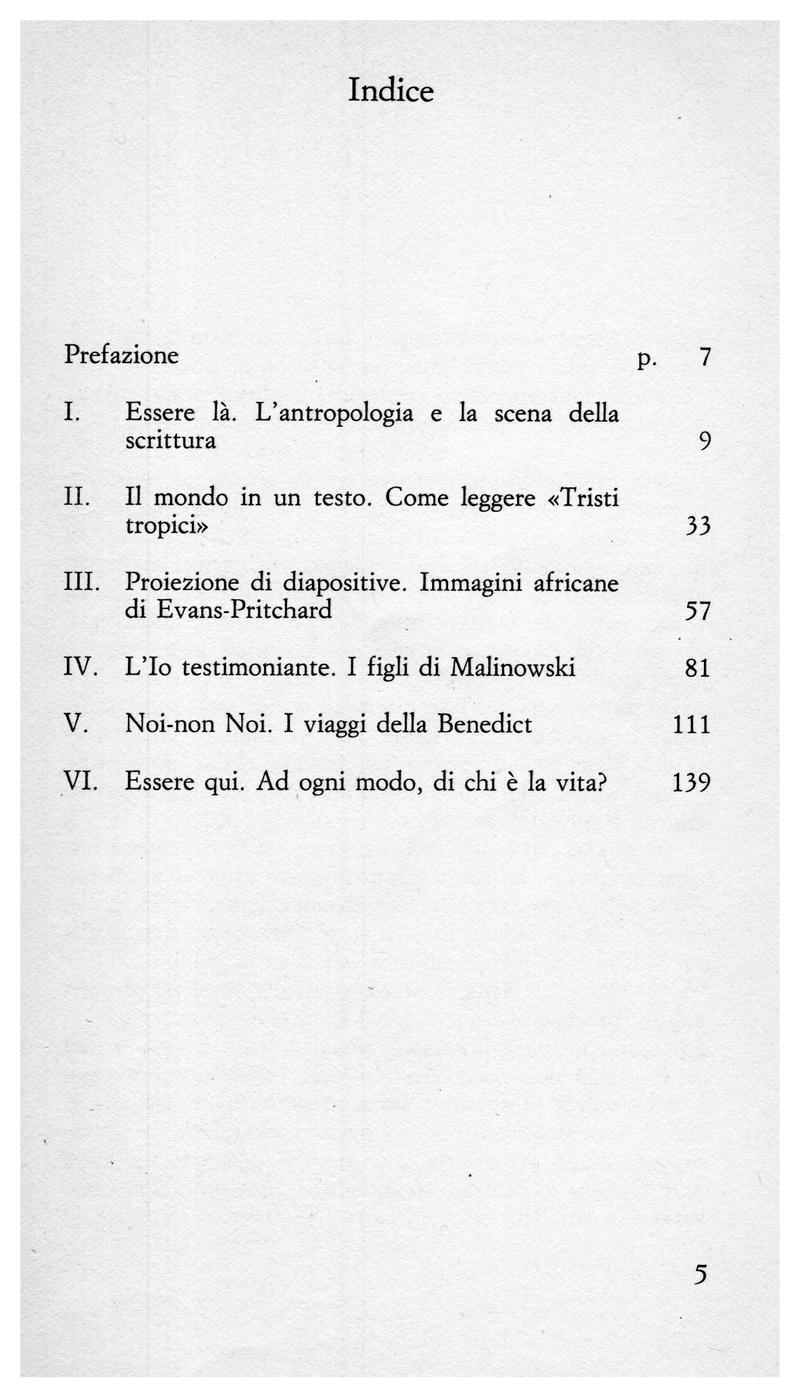 Indice

Prefazione p. 7

I. Essere là. L'antropologia e la scena della scrittura 9

II. Il mondo in un testo. Come leggere «Tristi tropici» 33

III. Proiezione di diapositive. Immagini africane di Evans-Pritchard 57

IV. L'Io testimoniante. I figli di Malinowski 81

V. Noi-non Noi. I viaggi della Benedict 111

VI. Essere qui. Ad ogni modo, di chi è la vita? 139

5